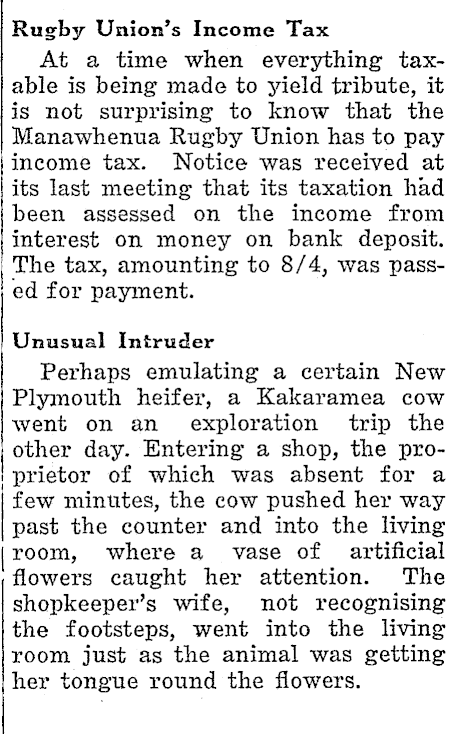 Rugby Union's Income Tax

At a time when everything taxable is being made to yield tribute, it is not surprising to know that the Manawhenua Rugby Union has to pay income tax. Notice was received at its last meeting that its taxation had been assessed on the income from interest on money on bank deposit. The tax, amounting to 8/4, was passed for payment.

Unusual Intruder

Perhaps emulating a certain New Plymouth heifer, a Kakaramea cow went on an exploration trip the other day. Entering a shop, the proprietor of which was absent for a few minutes, the cow pushed her way past the counter and into the living room, where a vase of artificial flowers caught her attention. The shopkeeper's wife, not recognising the footsteps, went into the living room just as the animal was getting her tongue round the flowers.